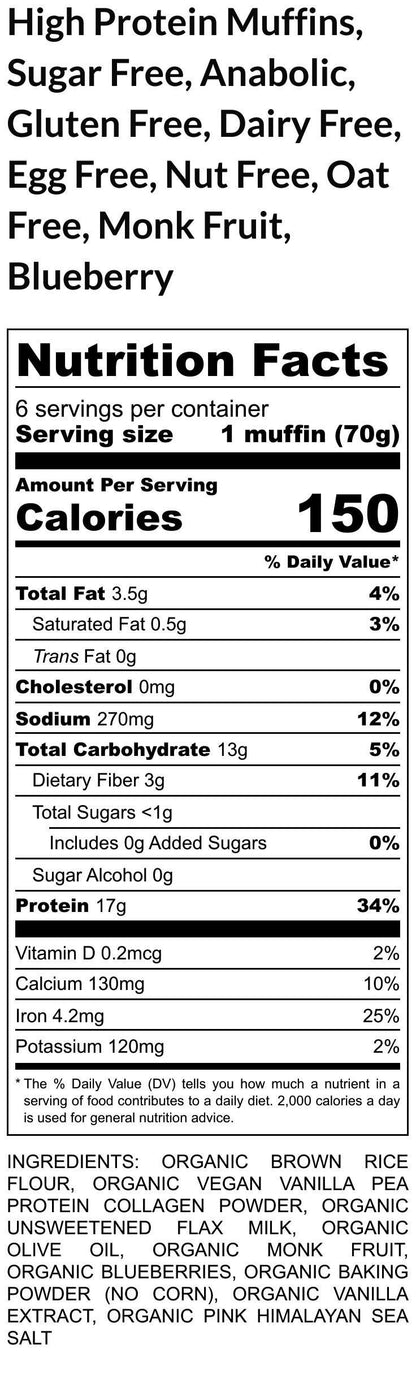 High Protein Muffins, Sugar Free, Anabolic, Gluten Free, Dairy Free, Egg Free, Nut Free, Oat Free, Monk Fruit, Blueberry

Nutrition Facts

6 servings per container
Serving size 1 muffin (70g)

Amount Per Serving
Calories 150

% Daily Value*

| | |
|---|---|
| Total Fat 3.5g | 4% |
| Saturated Fat 0.5g | 3% |
| Trans Fat 0g | |
| Cholesterol 0mg | 0% |
| Sodium 270mg | 12% |
| Total Carbohydrate 13g | 5% |
| Dietary Fiber 3g | 11% |
| Total Sugars <1g | |
| Includes 0g Added Sugars | 0% |
| Sugar Alcohol 0g | |
| Protein 17g | 34% |
| Vitamin D 0.2mcg | 2% |
| Calcium 130mg | 10% |
| Iron 4.2mg | 25% |
| Potassium 120mg | 2% |

* The % Daily Value (DV) tells you how much a nutrient in a serving of food contributes to a daily diet. 2,000 calories a day is used for general nutrition advice.

INGREDIENTS: ORGANIC BROWN RICE FLOUR, ORGANIC VEGAN VANILLA PEA PROTEIN COLLAGEN POWDER, ORGANIC UNSWEETENED FLAX MILK, ORGANIC OLIVE OIL, ORGANIC MONK FRUIT, ORGANIC BLUEBERRIES, ORGANIC BAKING POWDER (NO CORN), ORGANIC VANILLA EXTRACT, ORGANIC PINK HIMALAYAN SEA SALT